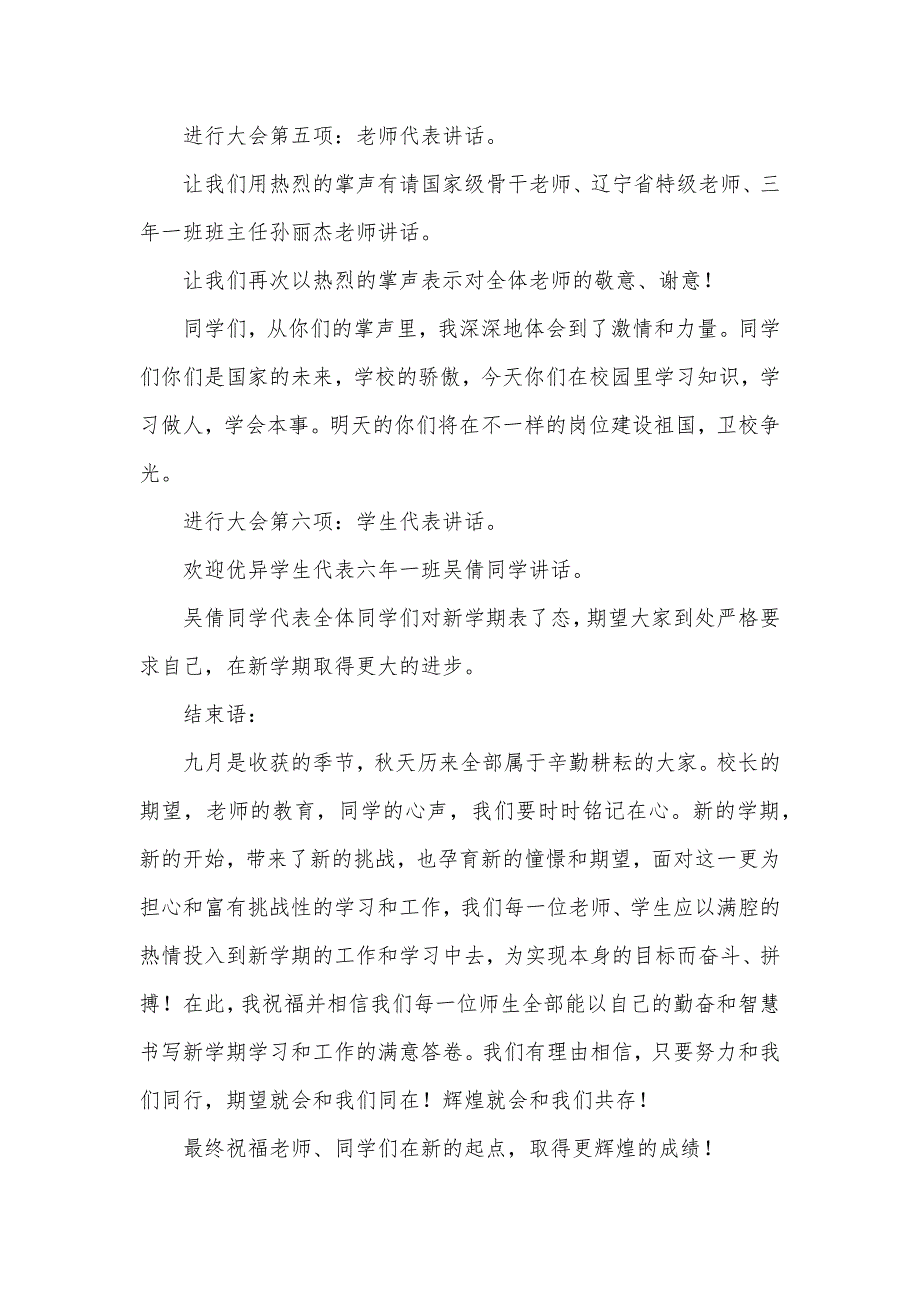 进行大会第五项：老师代表讲话。

让我们用热烈的掌声有请国家级骨干老师、辽宁省特级老师、三年一班班主任孙丽杰老师讲话。

让我们再次以热烈的掌声表示对全体老师的敬意、谢意！

同学们，从你们的掌声里，我深深地体会到了激情和力量。同学们你们是国家的未来，学校的骄傲，今天你们在校园里学习知识，学习做人，学会本事。明天的你们将在不一样的岗位建设祖国，卫校争光。

进行大会第六项：学生代表讲话。

欢迎优异学生代表六年一班吴倩同学讲话。

吴倩同学代表全体同学们对新学期表了态，期望大家到处严格要求自己，在新学期取得更大的进步。

结束语：

九月是收获的季节，秋天历来全部属于辛勤耕耘的大家。校长的期望，老师的教育，同学的心声，我们要时时铭记在心。新的学期，新的开始，带来了新的挑战，也孕育新的憧憬和期望，面对这一更为担心和富有挑战性的学习和工作，我们每一位老师、学生应以满腔的热情投入到新学期的工作和学习中去，为实现本身的目标而奋斗、拼搏！在此，我祝福并相信我们每一位师生全部能以自己的勤奋和智慧书写新学期学习和工作的满意答卷。我们有理由相信，只要努力和我们同行，期望就会和我们同在！辉煌就会和我们共存！

最终祝福老师、同学们在新的起点，取得更辉煌的成绩！